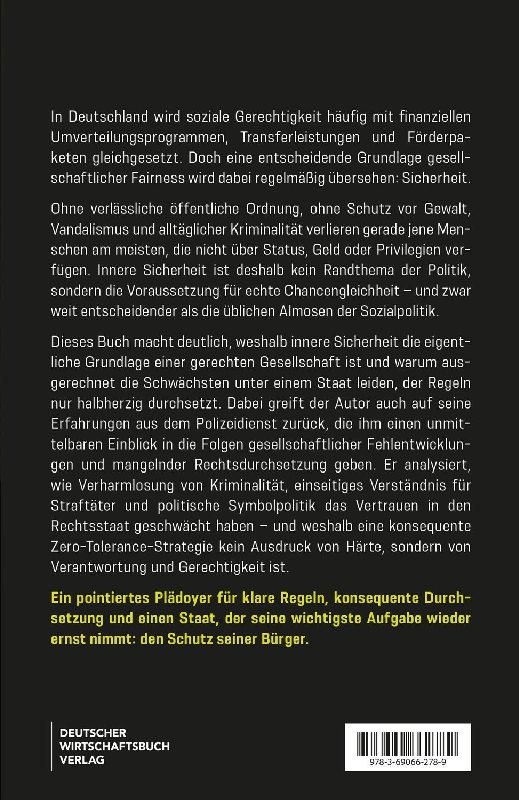 In Deutschland wird soziale Gerechtigkeit häufig mit finanziellen Umverteilungsprogrammen, Transferleistungen und Förderpaketen gleichgesetzt. Doch eine entscheidende Grundlage gesellschaftlicher Fairness wird dabei regelmäßig übersehen: Sicherheit.

Ohne verlässliche öffentliche Ordnung, ohne Schutz vor Gewalt, Vandalismus und alltäglicher Kriminalität verlieren gerade jene Menschen am meisten, die nicht über Status, Geld oder Privilegien verfügen. Innere Sicherheit ist deshalb kein Randthema der Politik, sondern die Voraussetzung für echte Chancengleichheit – und zwar weit entscheidender als die üblichen Almosen der Sozialpolitik.

Dieses Buch macht deutlich, weshalb innere Sicherheit die eigentliche Grundlage einer gerechten Gesellschaft ist und warum ausgerechnet die Schwächsten unter einem Staat leiden, der Regeln nur halbherzig durchsetzt. Dabei greift der Autor auch auf seine Erfahrungen aus dem Polizeidienst zurück, die ihm einen unmittelbaren Einblick in die Folgen gesellschaftlicher Fehlentwicklungen und mangelnder Rechtsdurchsetzung geben. Er analysiert, wie Verharmlosung von Kriminalität, einseitiges Verständnis für Straftäter und politische Symbolpolitik das Vertrauen in den Rechtsstaat geschwächt haben – und weshalb eine konsequente Zero-Tolerance-Strategie kein Ausdruck von Härte, sondern von Verantwortung und Gerechtigkeit ist.

Ein pointiertes Plädoyer für klare Regeln, konsequente Durchsetzung und einen Staat, der seine wichtigste Aufgabe wieder ernst nimmt: den Schutz seiner Bürger.

DEUTSCHER
WIRTSCHAFTSBUCH
VERLAG

978-3-69066-278-9